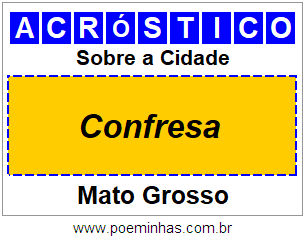 ACRóSTICO

Sobre a Cidade

Confresa

Mato Grosso

www.poeminhas.com.br